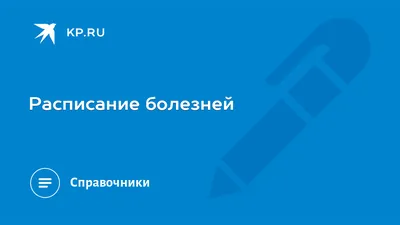 KP.RU

Расписание болезней

Справочники